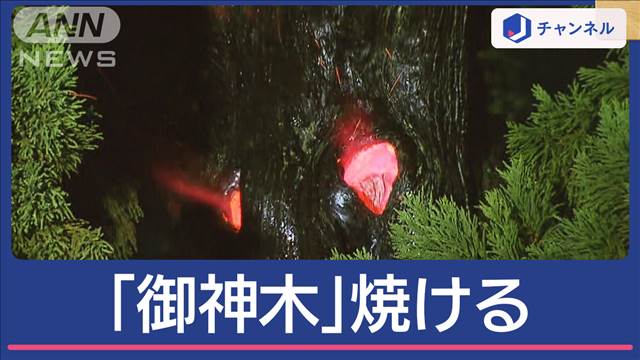 ANN NEWS

J チャンネル

「御神木」焼ける